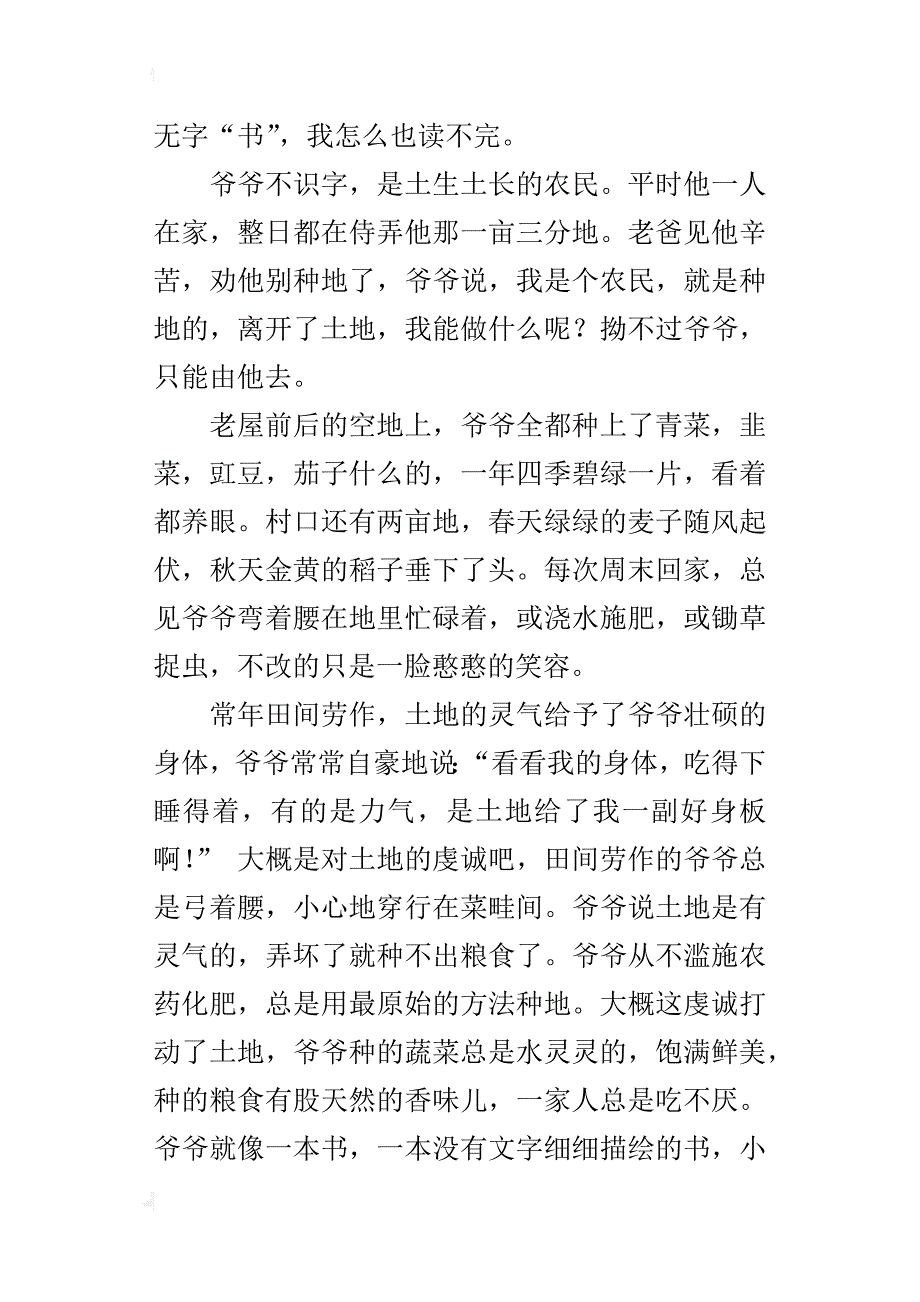 无字“书”，我怎么也读不完。

爷爷不识字，是土生土长的农民。平时他一人在家，整日都在侍弄他那一亩三分地。老爸见他辛苦，劝他别种地了，爷爷说，我是个农民，就是种地的，离开了土地，我能做什么呢？拗不过爷爷，只能由他去。

老屋前后的空地上，爷爷全都种上了青菜，韭菜，豇豆，茄子什么的，一年四季碧绿一片，看着都养眼。村口还有两亩地，春天绿绿的麦子随风起伏，秋天金黄的稻子垂下了头。每次周末回家，总见爷爷弯着腰在地里忙碌着，或浇水施肥，或锄草捉虫，不改的只是一脸憨憨的笑容。

常年田间劳作，土地的灵气给予了爷爷壮硕的身体，爷爷常常自豪地说：“看看我的身体，吃得下睡得着，有的是力气，是土地给了我一副好身板啊！” 大概是对土地的虔诚吧，田间劳作的爷爷总是弓着腰，小心地穿行在菜畦间。爷爷说土地是有灵气的，弄坏了就种不出粮食了。爷爷从不滥施农药化肥，总是用最原始的方法种地。大概这虔诚打动了土地，爷爷种的蔬菜总是水灵灵的，饱满鲜美，种的粮食有股天然的香味儿，一家人总是吃不厌。爷爷就像一本书，一本没有文字细细描绘的书，小